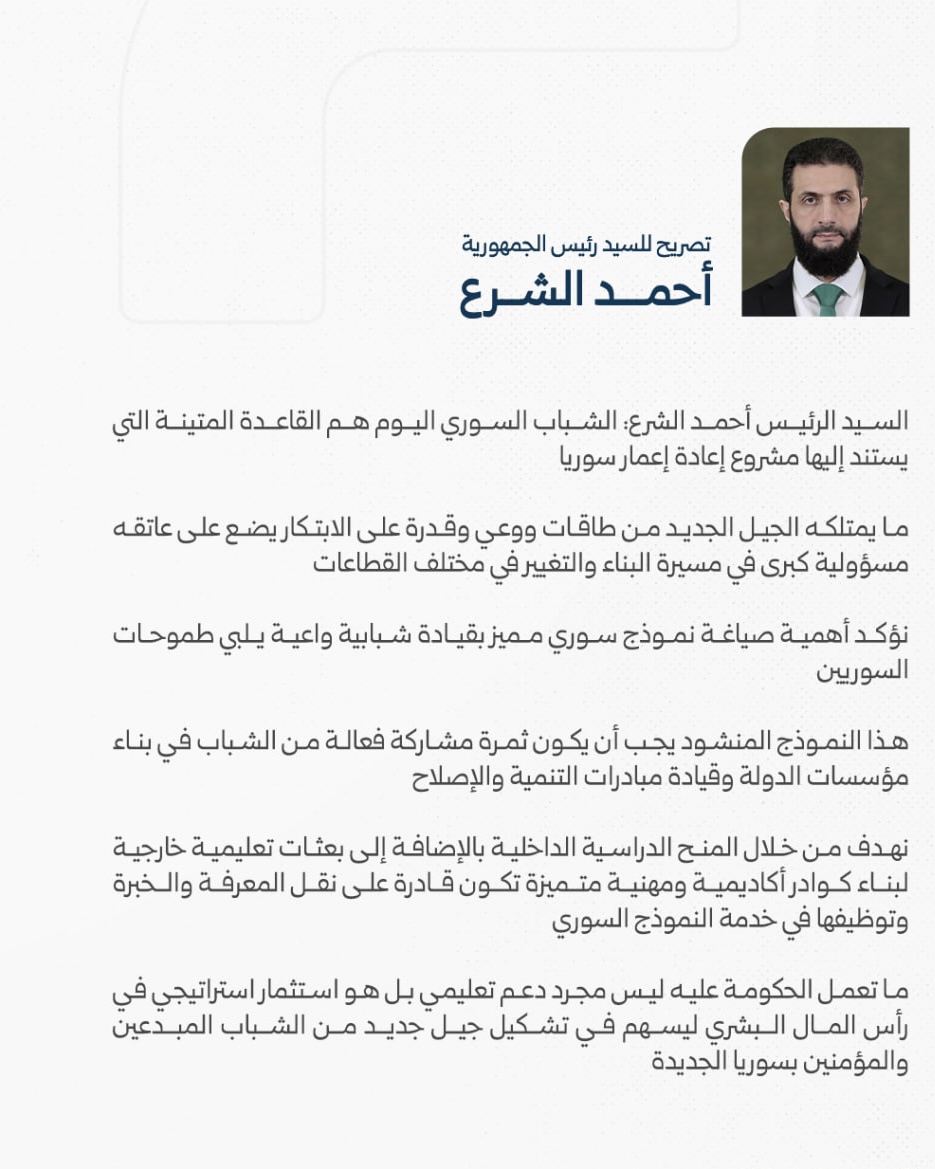 تصريح للسيد رئيس الجمهورية
أحمد الشرع

السيد الرئيس أحمد الشرع: الشباب السوري اليوم هم القاعدة المتينة التي يستند إليها مشروع إعادة إعمار سوريا

ما يمتلكه الجيل الجديد من طاقات ووعي وقدرة على الابتكار يضع على عاتقه مسؤولية كبرى في مسيرة البناء والتغيير في مختلف القطاعات

نؤكد أهمية صياغة نموذج سوري مميز بقيادة شبابية واعية يلبي طموحات السوريين

هذا النموذج المنشود يجب أن يكون ثمرة مشاركة فعالة من الشباب في بناء مؤسسات الدولة وقيادة مبادرات التنمية والإصلاح

نهدف من خلال المنح الدراسية الداخلية بالإضافة إلى بعثات تعليمية خارجية لبناء كوادر أكاديمية ومهنية متميزة تكون قادرة على نقل المعرفة والخبرة وتوظيفها في خدمة النموذج السوري

ما تعمل الحكومة عليه ليس مجرد دعم تعليمي بل هو استثمار استراتيجي في رأس المال البشري ليسهم في تشكيل جيل جديد من الشباب المبدعين والمؤمنين بسوريا الجديدة